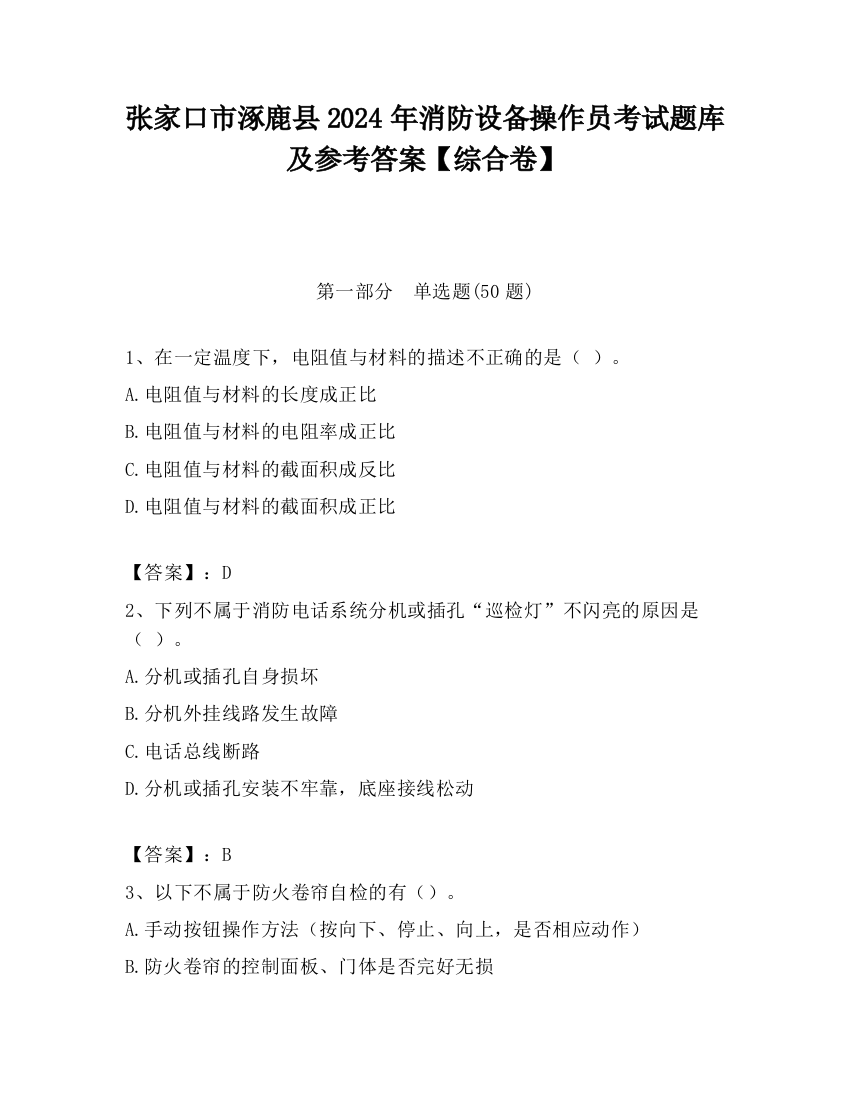 张家口市涿鹿县2024年消防设备操作员考试题库及参考答案【综合卷】

第一部分　单选题(50题)

1、在一定温度下，电阻值与材料的描述不正确的是（ ）。

A.电阻值与材料的长度成正比

B.电阻值与材料的电阻率成正比

C.电阻值与材料的截面积成反比

D.电阻值与材料的截面积成正比

【答案】：D

2、下列不属于消防电话系统分机或插孔“巡检灯”不闪亮的原因是（ ）。

A.分机或插孔自身损坏

B.分机外挂线路发生故障

C.电话总线断路

D.分机或插孔安装不牢靠，底座接线松动

【答案】：B

3、以下不属于防火卷帘自检的有（）。

A.手动按钮操作方法（按向下、停止、向上，是否相应动作）

B.防火卷帘的控制面板、门体是否完好无损